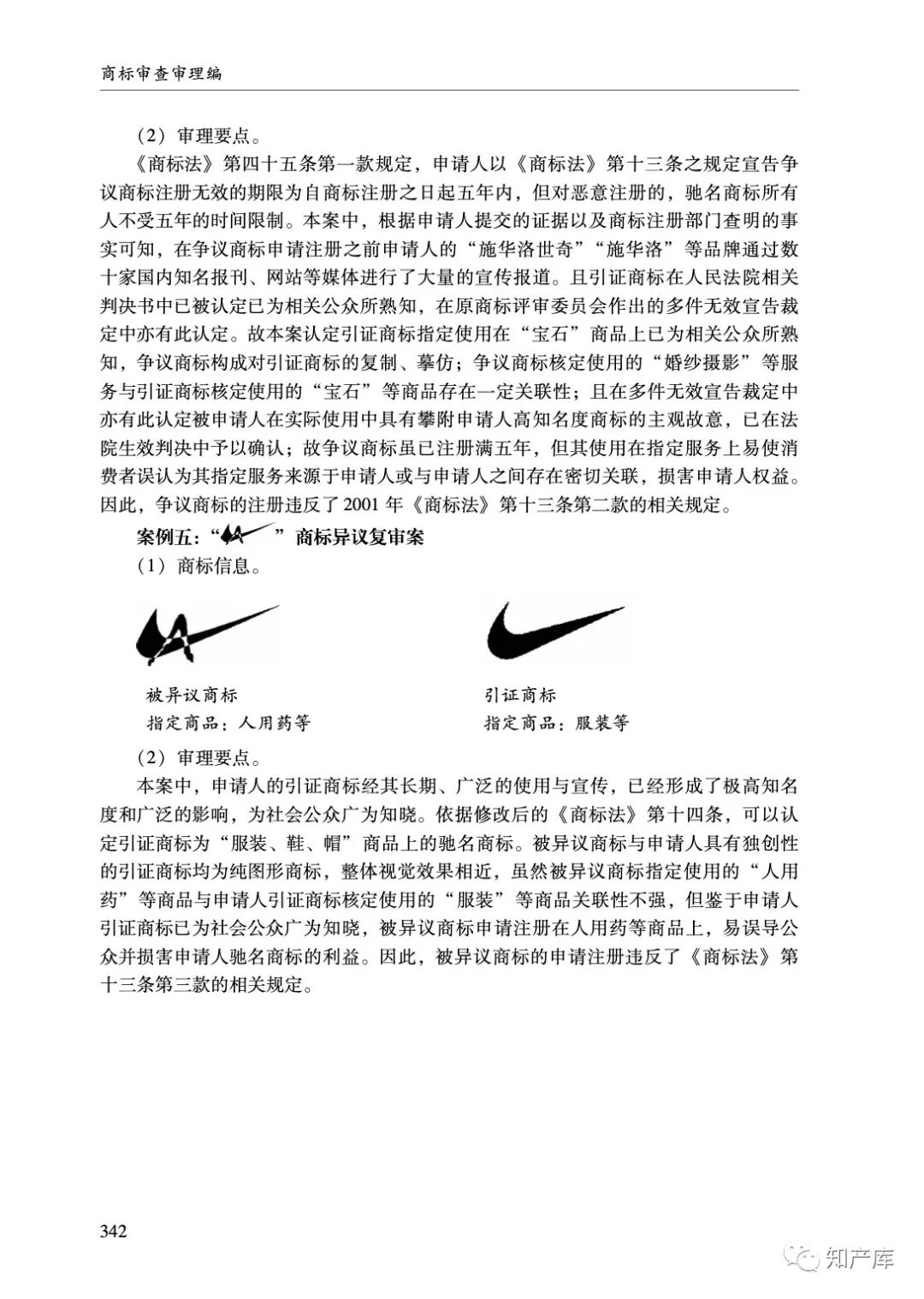 商标审查审理编

（2）审理要点。

《商标法》第四十五条第一款规定，申请人以《商标法》第十三条之规定宣告争议商标注册无效的期限为自商标注册之日起五年内，但对恶意注册的，驰名商标所有人不受五年的时间限制。本案中，根据申请人提交的证据以及商标注册部门查明的事实可知，在争议商标申请注册之前申请人的“施华洛世奇”“施华洛”等品牌通过数十家国内知名报刊、网站等媒体进行了大量的宣传报道。且引证商标在人民法院相关判决书中已被认定已为相关公众所熟知，在原商标评审委员会作出的多件无效宣告裁定中亦有此认定。故本案认定引证商标指定使用在“宝石”商品上已为相关公众所熟知，争议商标构成对引证商标的复制、摹仿；争议商标核定使用的“婚纱摄影”等服务与引证商标核定使用的“宝石”等商品存在一定关联性；且在多件无效宣告裁定中亦有此认定被申请人在实际使用中具有攀附申请人高知名度商标的主观故意，已在法院生效判决中予以确认；故争议商标虽已注册满五年，但其使用在指定服务上易使消费者误认为其指定服务来源于申请人或与申请人之间存在密切关联，损害申请人权益。因此，争议商标的注册违反了 2001 年《商标法》第十三条第二款的相关规定。

案例五：“ ”商标异议复审案

（1）商标信息。

被异议商标
指定商品：人用药等

引证商标
指定商品：服装等

（2）审理要点。

本案中，申请人的引证商标经其长期、广泛的使用与宣传，已经形成了极高知名度和广泛的影响，为社会公众广为知晓。依据修改后的《商标法》第十四条，可以认定引证商标为“服装、鞋、帽”商品上的驰名商标。被异议商标与申请人具有独创性的引证商标均为纯图形商标，整体视觉效果相近，虽然被异议商标指定使用的“人用药”等商品与申请人引证商标核定使用的“服装”等商品关联性不强，但鉴于申请人引证商标已为社会公众广为知晓，被异议商标申请注册在人用药等商品上，易误导公众并损害申请人驰名商标的利益。因此，被异议商标的申请注册违反了《商标法》第十三条第三款的相关规定。

342

知产库